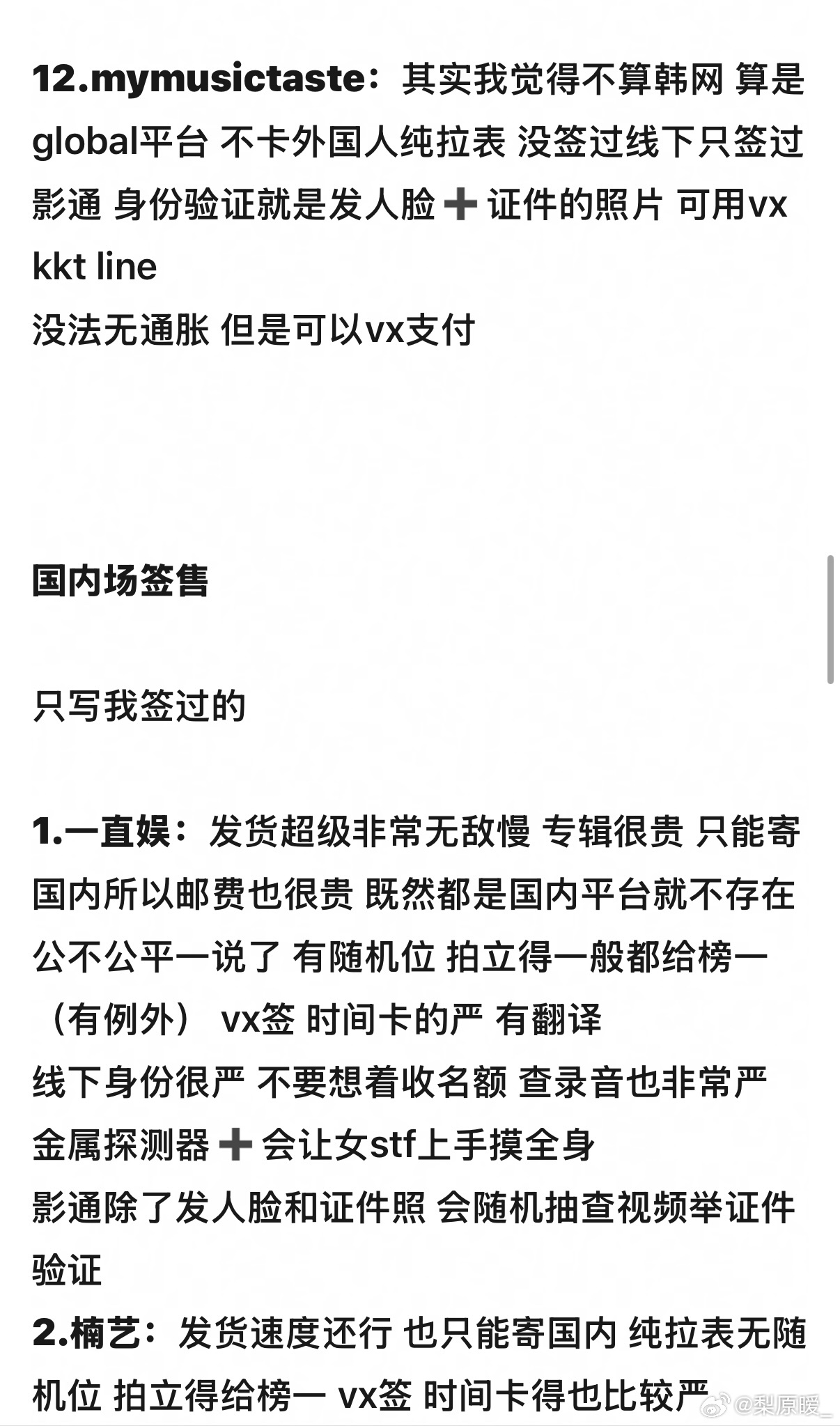 12.mymusictaste：其实我觉得不算韩网 算是global平台 不卡外国人纯拉表 没签过线下只签过影通 身份验证就是发人脸➕证件的照片 可用vx kkt line
没法无通胀 但是可以vx支付

国内场签售

只写我签过的

1.一直娱：发货超级非常无敌慢 专辑很贵 只能寄国内所以邮费也很贵 既然都是国内平台就不存在公不公平一说了 有随机位 拍立得一般都给榜一（有例外） vx签 时间卡的严 有翻译
线下身份很严 不要想着收名额 查录音也非常严
金属探测器➕会让女stf上手摸全身
影通除了发人脸和证件照 会随机抽查视频举证件验证
2.楠艺：发货速度还行 也只能寄国内 纯拉表无随机位 拍立得给榜一 vx签 时间卡得也比较严

@梨原暖_